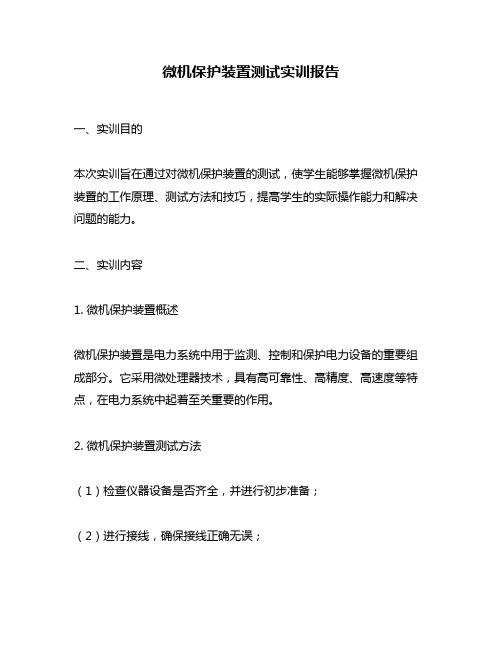 微机保护装置测试实训报告

一、实训目的

本次实训旨在通过对微机保护装置的测试，使学生能够掌握微机保护装置的工作原理、测试方法和技巧，提高学生的实际操作能力和解决问题的能力。

二、实训内容

1. 微机保护装置概述

微机保护装置是电力系统中用于监测、控制和保护电力设备的重要组成部分。它采用微处理器技术，具有高可靠性、高精度、高速度等特点，在电力系统中起着至关重要的作用。

2. 微机保护装置测试方法

（1）检查仪器设备是否齐全，并进行初步准备；

（2）进行接线，确保接线正确无误；